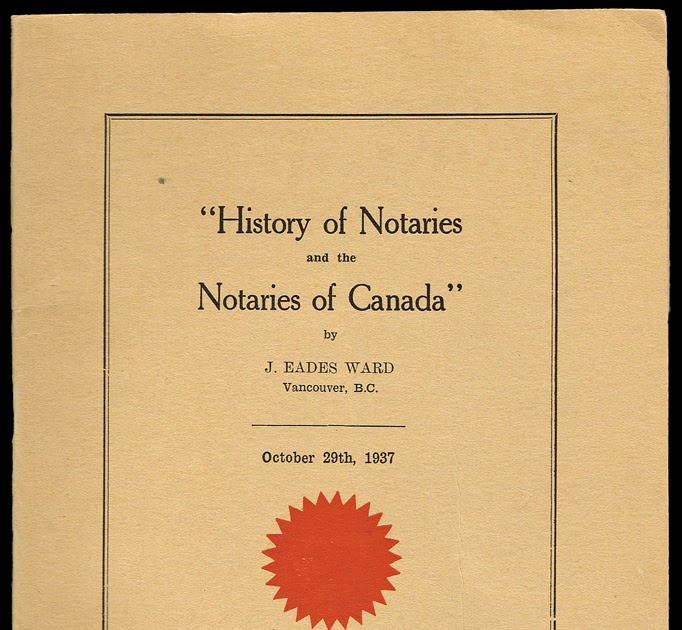 "History of Notaries

and the

Notaries of Canada"

by

J. EADES WARD
Vancouver, B.C.

October 29th, 1937